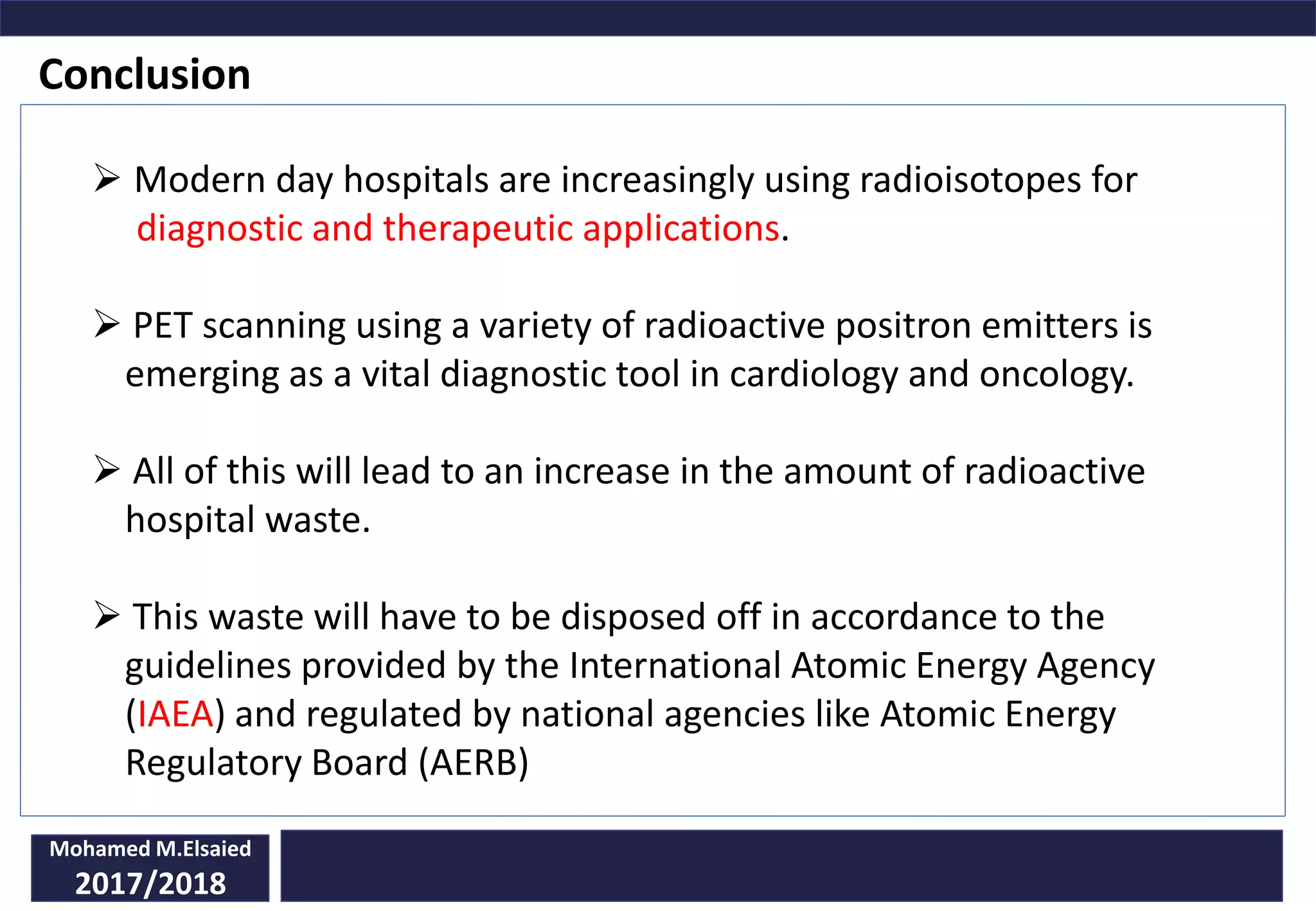 Conclusion

➢ Modern day hospitals are increasingly using radioisotopes for diagnostic and therapeutic applications.

➢ PET scanning using a variety of radioactive positron emitters is emerging as a vital diagnostic tool in cardiology and oncology.

➢ All of this will lead to an increase in the amount of radioactive hospital waste.

➢ This waste will have to be disposed off in accordance to the guidelines provided by the International Atomic Energy Agency (IAEA) and regulated by national agencies like Atomic Energy Regulatory Board (AERB)

Mohamed M.Elsaied
2017/2018